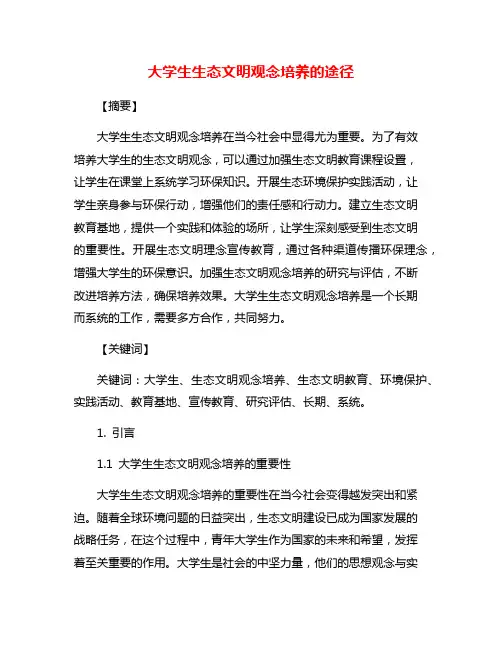 大学生生态文明观念培养的途径

【摘要】

大学生生态文明观念培养在当今社会中显得尤为重要。为了有效培养大学生的生态文明观念，可以通过加强生态文明教育课程设置，让学生在课堂上系统学习环保知识。开展生态环境保护实践活动，让学生亲身参与环保行动，增强他们的责任感和行动力。建立生态文明教育基地，提供一个实践和体验的场所，让学生深刻感受到生态文明的重要性。开展生态文明理念宣传教育，通过各种渠道传播环保理念，增强大学生的环保意识。加强生态文明观念培养的研究与评估，不断改进培养方法，确保培养效果。大学生生态文明观念培养是一个长期而系统的工作，需要多方合作，共同努力。

【关键词】

关键词：大学生、生态文明观念培养、生态文明教育、环境保护、实践活动、教育基地、宣传教育、研究评估、长期、系统。

1. 引言

1.1 大学生生态文明观念培养的重要性

大学生生态文明观念培养的重要性在当今社会变得越发突出和紧迫。随着全球环境问题的日益突出，生态文明建设已成为国家发展的战略任务，在这个过程中，青年大学生作为国家的未来和希望，发挥着至关重要的作用。大学生是社会的中坚力量，他们的思想观念与实